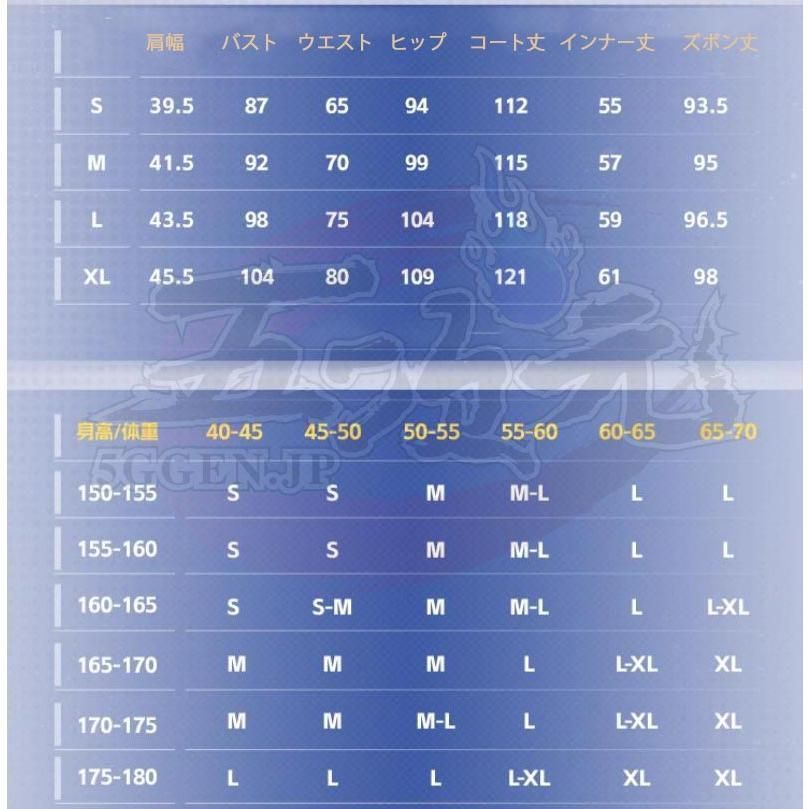 |  | 肩幅 | バスト | ウエスト | ヒップ | コート丈 | インナー丈 | ズボン丈 |
|---|---|---|---|---|---|---|---|
| S | 39.5 | 87 | 65 | 94 | 112 | 55 | 93.5 |
| M | 41.5 | 92 | 70 | 99 | 115 | 57 | 95 |
| L | 43.5 | 98 | 75 | 104 | 118 | 59 | 96.5 |
| XL | 45.5 | 104 | 80 | 109 | 121 | 61 | 98 |

5GGEN.JP

| 身高/体重 | 40-45 | 45-50 | 50-55 | 55-60 | 60-65 | 65-70 |
|---|---|---|---|---|---|---|
| 150-155 | S | S | M | M-L | L | L |
| 155-160 | S | S | M | M-L | L | L |
| 160-165 | S | S-M | M | M-L | L | L-XL |
| 165-170 | M | M | M | L | L-XL | XL |
| 170-175 | M | M | M-L | L | L-XL | XL |
| 175-180 | L | L | L | L-XL | XL | XL |